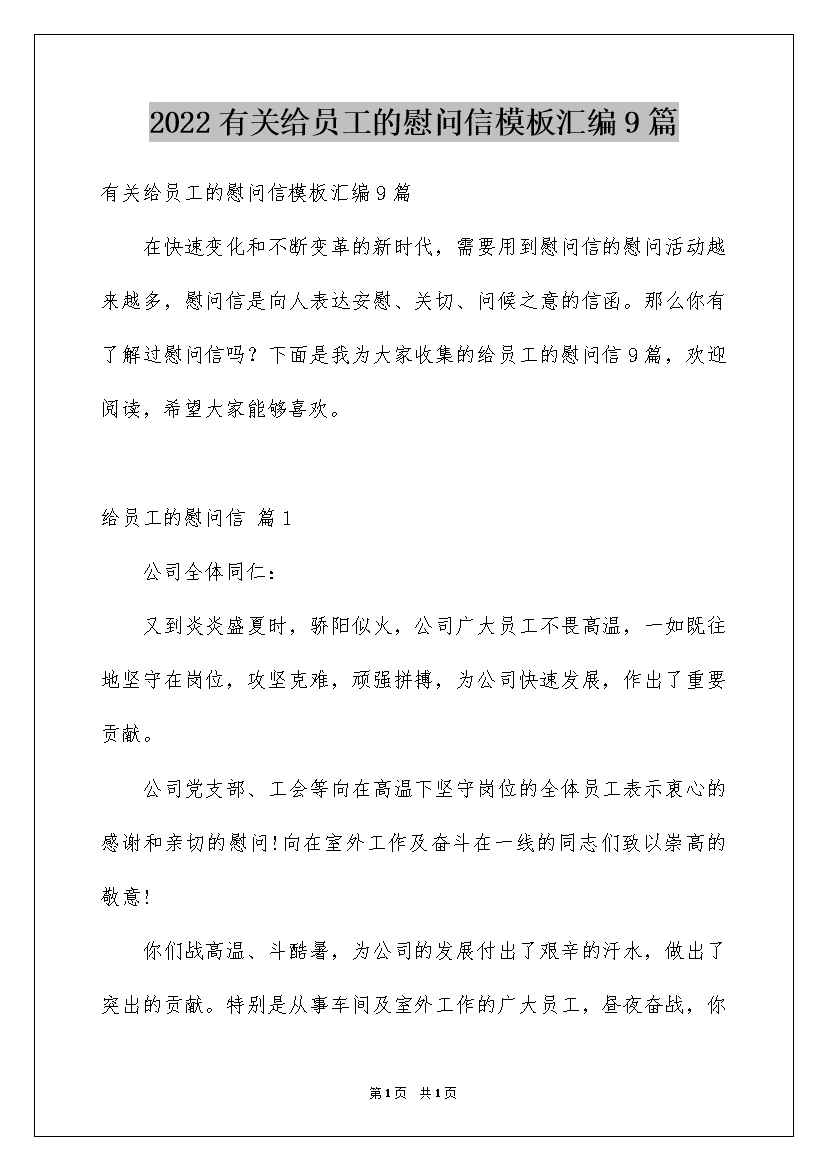 2022有关给员工的慰问信模板汇编9篇

有关给员工的慰问信模板汇编9篇

在快速变化和不断变革的新时代，需要用到慰问信的慰问活动越来越多，慰问信是向人表达安慰、关切、问候之意的信函。那么你有了解过慰问信吗？下面是我为大家收集的给员工的慰问信9篇，欢迎阅读，希望大家能够喜欢。

给员工的慰问信 篇1

公司全体同仁：

又到炎炎盛夏时，骄阳似火，公司广大员工不畏高温，一如既往地坚守在岗位，攻坚克难，顽强拼搏，为公司快速发展，作出了重要贡献。

公司党支部、工会等向在高温下坚守岗位的全体员工表示衷心的感谢和亲切的慰问!向在室外工作及奋斗在一线的同志们致以崇高的敬意!

你们战高温、斗酷暑，为公司的发展付出了艰辛的汗水，做出了突出的贡献。特别是从事车间及室外工作的广大员工，昼夜奋战，你

第1页 共1页